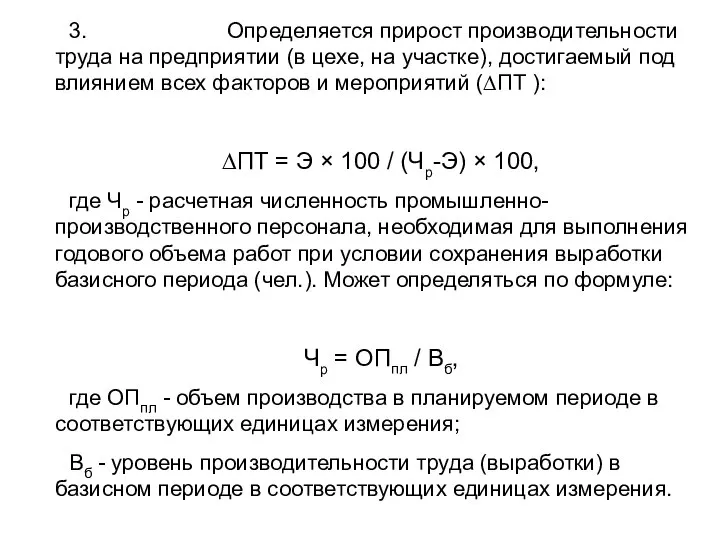 3. Определяется прирост производительности труда на предприятии (в цехе, на участке), достигаемый под влиянием всех факторов и мероприятий ($\Delta$ПТ ):

$\Delta ПТ = Э \times 100 / (Ч_р - Э) \times 100$,

где $Ч_р$ - расчетная численность промышленно-производственного персонала, необходимая для выполнения годового объема работ при условии сохранения выработки базисного периода (чел.). Может определяться по формуле:

$Ч_р = ОП_{пл} / В_б$,

где $ОП_{пл}$ - объем производства в планируемом периоде в соответствующих единицах измерения;

$В_б$ - уровень производительности труда (выработки) в базисном периоде в соответствующих единицах измерения.